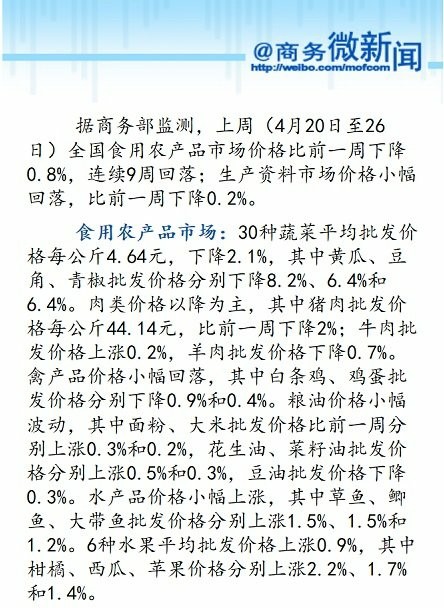 @商务微新闻
http://weibo.com/mofcom

据商务部监测，上周（4月20日至26日）全国食用农产品市场价格比前一周下降0.8%，连续9周回落；生产资料市场价格小幅回落，比前一周下降0.2%。

食用农产品市场：30种蔬菜平均批发价格每公斤4.64元，下降2.1%，其中黄瓜、豆角、青椒批发价格分别下降8.2%、6.4%和6.4%。肉类价格以降为主，其中猪肉批发价格每公斤44.14元，比前一周下降2%；牛肉批发价格上涨0.2%，羊肉批发价格下降0.7%。禽产品价格小幅回落，其中白条鸡、鸡蛋批发价格分别下降0.9%和0.4%。粮油价格小幅波动，其中面粉、大米批发价格比前一周分别上涨0.3%和0.2%，花生油、菜籽油批发价格分别上涨0.5%和0.3%，豆油批发价格下降0.3%。水产品价格小幅上涨，其中草鱼、鲫鱼、大带鱼批发价格分别上涨1.5%、1.5%和1.2%。6种水果平均批发价格上涨0.9%，其中柑橘、西瓜、苹果价格分别上涨2.2%、1.7%和1.4%。